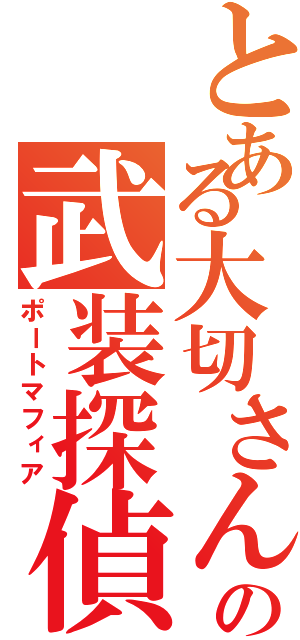 とある大切さんの
武装探偵
ポートマフィア